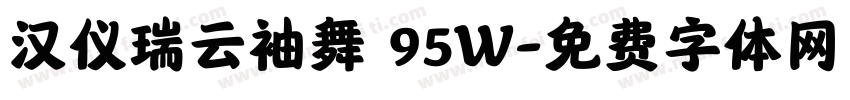 汉仪瑞云袖舞 95W-免费字体网